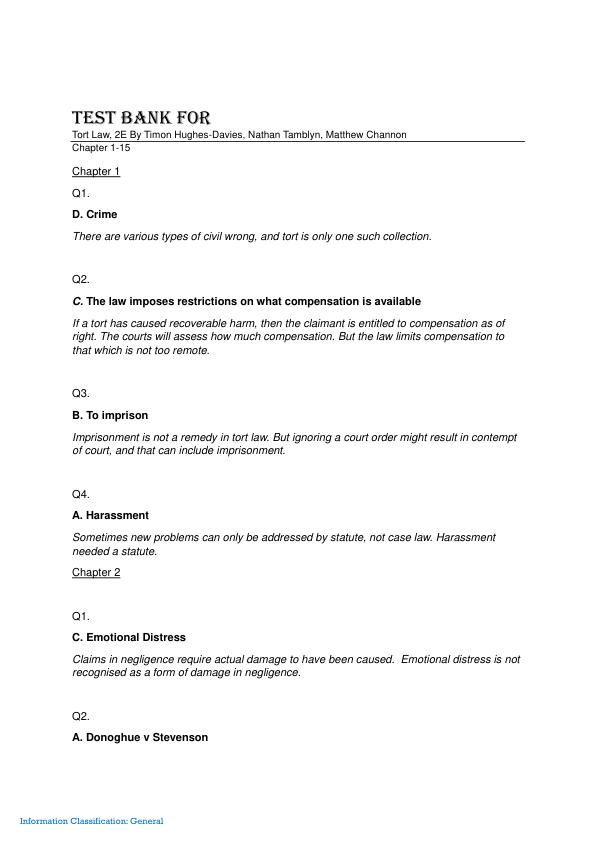 TEST BANK FOR
Tort Law, 2E By Timon Hughes-Davies, Nathan Tamblyn, Matthew Channon
Chapter 1-15

Chapter 1

Q1.

D. Crime

There are various types of civil wrong, and tort is only one such collection.

Q2.

C. The law imposes restrictions on what compensation is available

If a tort has caused recoverable harm, then the claimant is entitled to compensation as of right. The courts will assess how much compensation. But the law limits compensation to that which is not too remote.

Q3.

B. To imprison

Imprisonment is not a remedy in tort law. But ignoring a court order might result in contempt of court, and that can include imprisonment.

Q4.

A. Harassment

Sometimes new problems can only be addressed by statute, not case law. Harassment needed a statute.

Chapter 2

Q1.

C. Emotional Distress

Claims in negligence require actual damage to have been caused. Emotional distress is not recognised as a form of damage in negligence.

Q2.

A. Donoghue v Stevenson

Information Classification: General